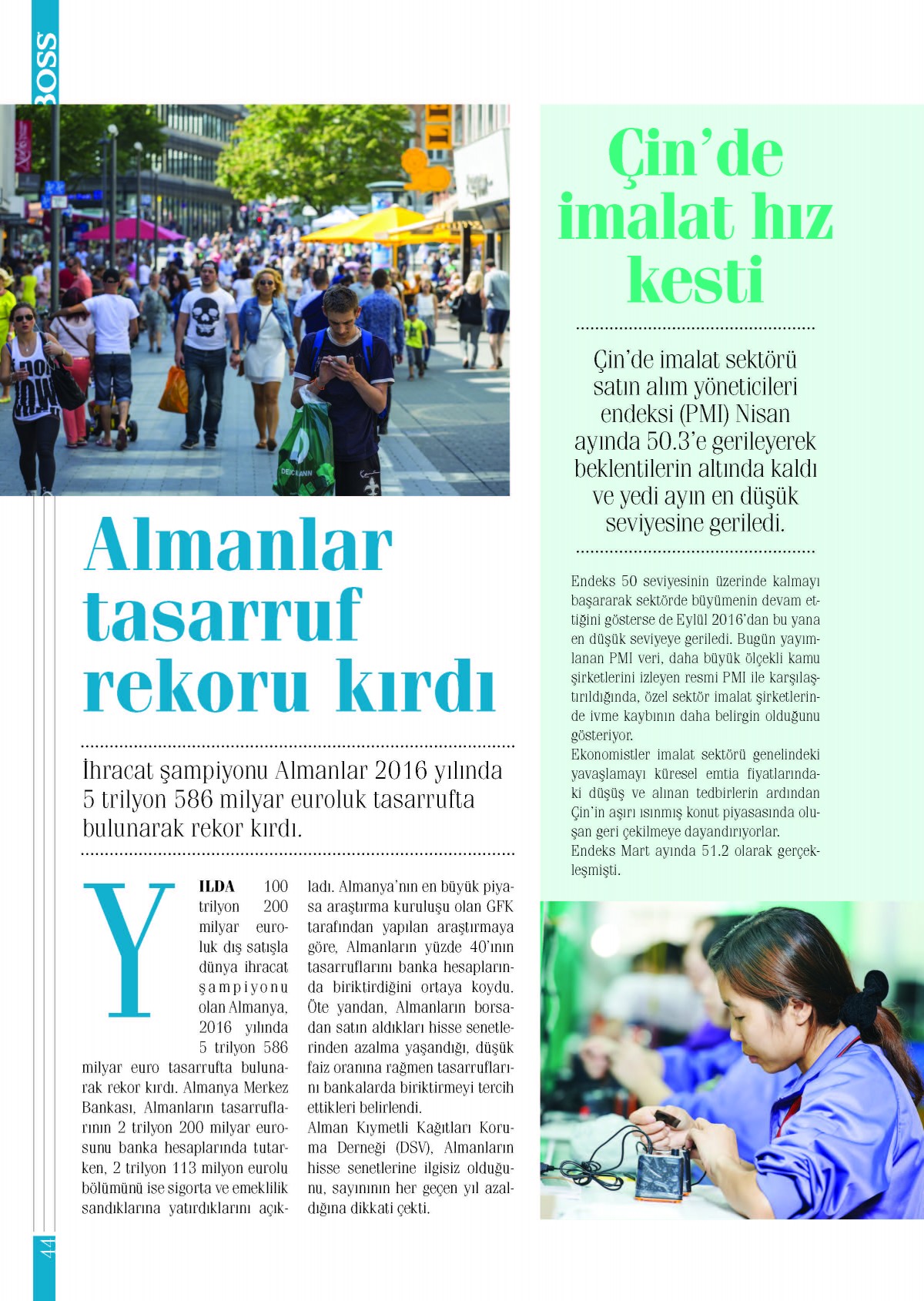 BOSS

Almanlar tasarruf rekoru kırdı

İhracat şampiyonu Almanlar 2016 yılında 5 trilyon 586 milyar euroluk tasarrufta bulunarak rekor kırdı.

YILDA 100 trilyon 200 milyar euroluk dış satışla dünya ihracat şampiyonu olan Almanya, 2016 yılında 5 trilyon 586 milyar euro tasarrufta bulunarak rekor kırdı. Almanya Merkez Bankası, Almanların tasarruflarının 2 trilyon 200 milyar eurosunu banka hesaplarında tutarken, 2 trilyon 113 milyon eurolu bölümünü ise sigorta ve emeklilik sandıklarına yatırdıklarını açıkladı. Almanya'nın en büyük piyasa araştırma kuruluşu olan GFK tarafından yapılan araştırmaya göre, Almanların yüzde 40'ının tasarruflarını banka hesaplarında biriktirdiğini ortaya koydu. Öte yandan, Almanların borsadan satın aldıkları hisse senetlerinden azalma yaşandığı, düşük faiz oranına rağmen tasarruflarını bankalarda biriktirmeyi tercih ettikleri belirlendi.
Alman Kıymetli Kağıtları Koruma Derneği (DSV), Almanların hisse senetlerine ilgisiz olduğunu, sayınının her geçen yıl azaldığına dikkati çekti.

Çin'de imalat hız kesti

Çin'de imalat sektörü satın alım yöneticileri endeksi (PMI) Nisan ayında 50.3'e gerileyerek beklentilerin altında kaldı ve yedi ayın en düşük seviyesine geriledi.

Endeks 50 seviyesinin üzerinde kalmayı başararak sektörde büyümenin devam ettiğini gösterse de Eylül 2016'dan bu yana en düşük seviyeye geriledi. Bugün yayımlanan PMI veri, daha büyük ölçekli kamu şirketlerini izleyen resmi PMI ile karşılaştırıldığında, özel sektör imalat şirketlerinde ivme kaybının daha belirgin olduğunu gösteriyor.
Ekonomistler imalat sektörü genelindeki yavaşlamayı küresel emtia fiyatlarındaki düşüş ve alınan tedbirlerin ardından Çin'in aşırı ısınmış konut piyasasında oluşan geri çekilmeye dayandırıyorlar.
Endeks Mart ayında 51.2 olarak gerçekleşmişti.

44